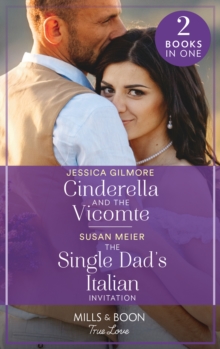 2 BOOKS IN ONE

JESSICA GILMORE
Cinderella AND THE Vicomte

SUSAN MEIER
THE Single Dad's Italian INVITATION

MILLS & BOON
True Love